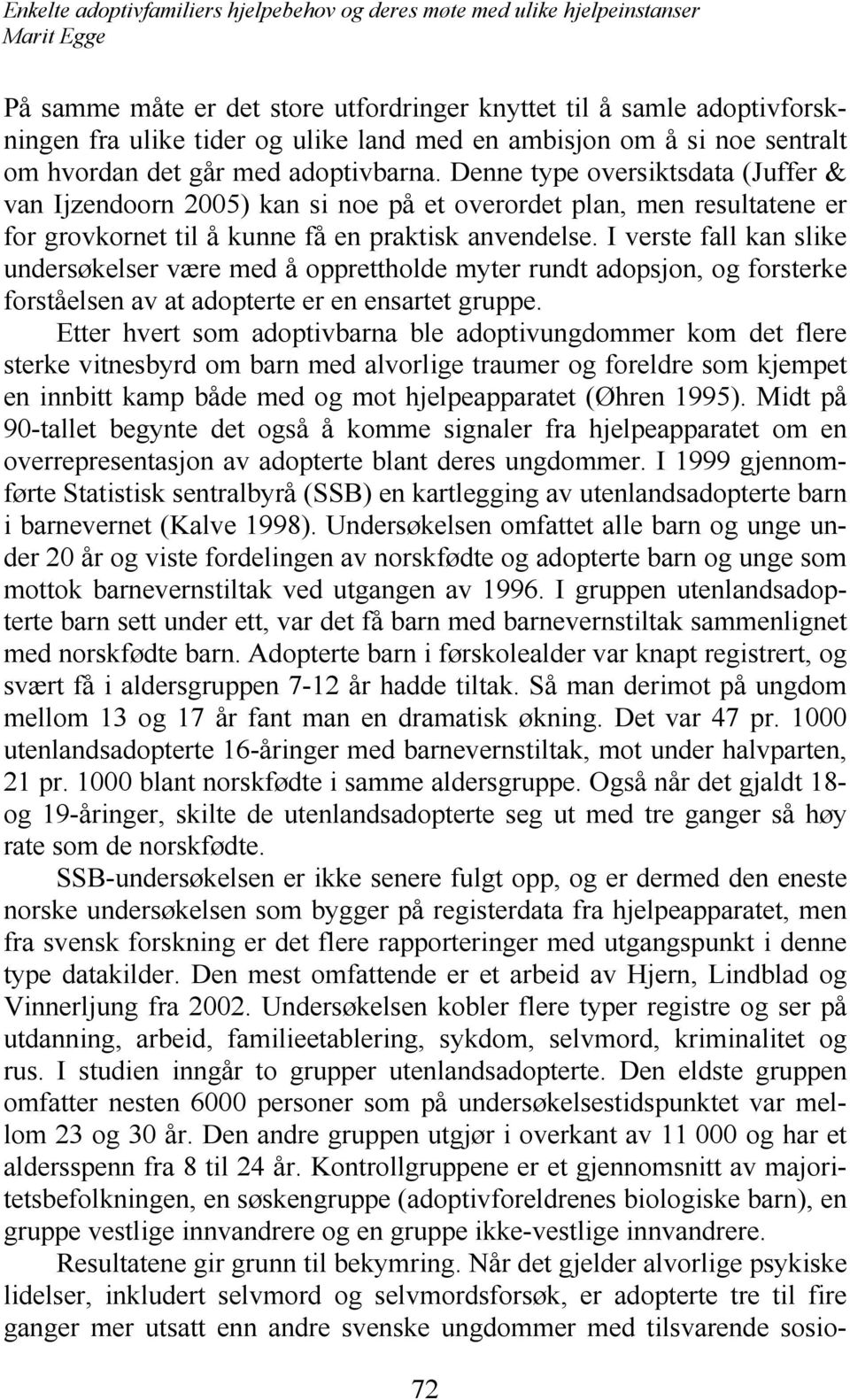 Enkelte adoptivfamiliers hjelpebehov og deres møte med ulike hjelpeinstanser
Marit Egge

På samme måte er det store utfordringer knyttet til å samle adoptivforskningen fra ulike tider og ulike land med en ambisjon om å si noe sentralt om hvordan det går med adoptivbarna. Denne type oversiktsdata (Juffer & van Ijzendoorn 2005) kan si noe på et overordet plan, men resultatene er for grovkornet til å kunne få en praktisk anvendelse. I verste fall kan slike undersøkelser være med å opprettholde myter rundt adopsjon, og forsterke forståelsen av at adopterte er en ensartet gruppe.

Etter hvert som adoptivbarna ble adoptivungdommer kom det flere sterke vitnesbyrd om barn med alvorlige traumer og foreldre som kjempet en innbitt kamp både med og mot hjelpeapparatet (Øhren 1995). Midt på 90-tallet begynte det også å komme signaler fra hjelpeapparatet om en overrepresentasjon av adopterte blant deres ungdommer. I 1999 gjennomførte Statistisk sentralbyrå (SSB) en kartlegging av utenlandsadopterte barn i barnevernet (Kalve 1998). Undersøkelsen omfattet alle barn og unge under 20 år og viste fordelingen av norskfødte og adopterte barn og unge som mottok barnevernstiltak ved utgangen av 1996. I gruppen utenlandsadopterte barn sett under ett, var det få barn med barnevernstiltak sammenlignet med norskfødte barn. Adopterte barn i førskolealder var knapt registrert, og svært få i aldersgruppen 7-12 år hadde tiltak. Så man derimot på ungdom mellom 13 og 17 år fant man en dramatisk økning. Det var 47 pr. 1000 utenlandsadopterte 16-åringer med barnevernstiltak, mot under halvparten, 21 pr. 1000 blant norskfødte i samme aldersgruppe. Også når det gjaldt 18- og 19-åringer, skilte de utenlandsadopterte seg ut med tre ganger så høy rate som de norskfødte.

SSB-undersøkelsen er ikke senere fulgt opp, og er dermed den eneste norske undersøkelsen som bygger på registerdata fra hjelpeapparatet, men fra svensk forskning er det flere rapporteringer med utgangspunkt i denne type datakilder. Den mest omfattende er et arbeid av Hjern, Lindblad og Vinnerljung fra 2002. Undersøkelsen kobler flere typer registre og ser på utdanning, arbeid, familieetablering, sykdom, selvmord, kriminalitet og rus. I studien inngår to grupper utenlandsadopterte. Den eldste gruppen omfatter nesten 6000 personer som på undersøkelsestidspunktet var mellom 23 og 30 år. Den andre gruppen utgjør i overkant av 11 000 og har et aldersspenn fra 8 til 24 år. Kontrollgruppene er et gjennomsnitt av majoritetsbefolkningen, en søskengruppe (adoptivforeldrenes biologiske barn), en gruppe vestlige innvandrere og en gruppe ikke-vestlige innvandrere.

Resultatene gir grunn til bekymring. Når det gjelder alvorlige psykiske lidelser, inkludert selvmord og selvmordsforsøk, er adopterte tre til fire ganger mer utsatt enn andre svenske ungdommer med tilsvarende sosio-

72